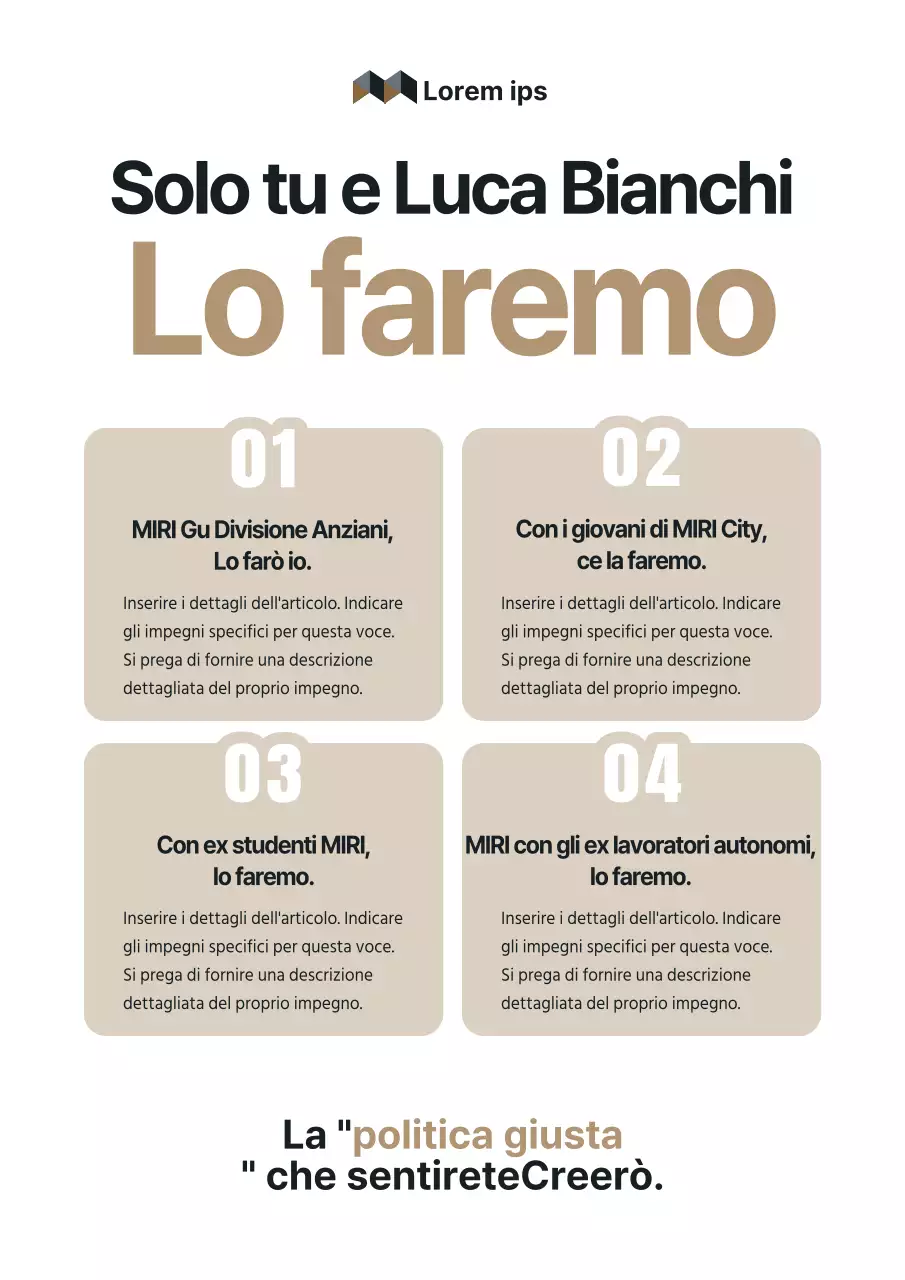 Lorem ips

Solo tu e Luca Bianchi
Lo faremo

01
MIRI Gu Divisione Anziani, Lo farò io.
Inserire i dettagli dell'articolo. Indicare gli impegni specifici per questa voce. Si prega di fornire una descrizione dettagliata del proprio impegno.

02
Con i giovani di MIRI City, ce la faremo.
Inserire i dettagli dell'articolo. Indicare gli impegni specifici per questa voce. Si prega di fornire una descrizione dettagliata del proprio impegno.

03
Con ex studenti MIRI, lo faremo.
Inserire i dettagli dell'articolo. Indicare gli impegni specifici per questa voce. Si prega di fornire una descrizione dettagliata del proprio impegno.

04
MIRI con gli ex lavoratori autonomi, lo faremo.
Inserire i dettagli dell'articolo. Indicare gli impegni specifici per questa voce. Si prega di fornire una descrizione dettagliata del proprio impegno.

La "politica giusta
" che sentireteCreerò.